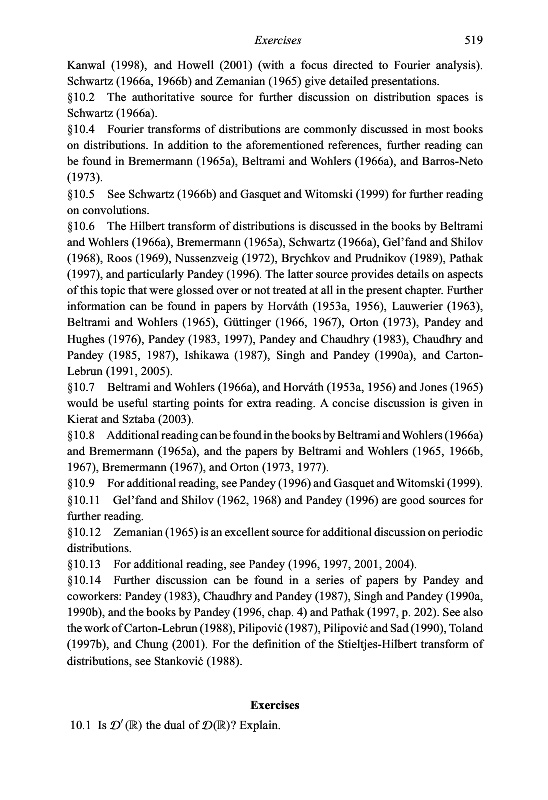 Exercises 519

Kanwal (1998), and Howell (2001) (with a focus directed to Fourier analysis). Schwartz (1966a, 1966b) and Zemanian (1965) give detailed presentations.

§10.2 The authoritative source for further discussion on distribution spaces is Schwartz (1966a).

§10.4 Fourier transforms of distributions are commonly discussed in most books on distributions. In addition to the aforementioned references, further reading can be found in Bremermann (1965a), Beltrami and Wohlers (1966a), and Barros-Neto (1973).

§10.5 See Schwartz (1966b) and Gasquet and Witomski (1999) for further reading on convolutions.

§10.6 The Hilbert transform of distributions is discussed in the books by Beltrami and Wohlers (1966a), Bremermann (1965a), Schwartz (1966a), Gel'fand and Shilov (1968), Roos (1969), Nussenzveig (1972), Brychkov and Prudnikov (1989), Pathak (1997), and particularly Pandey (1996). The latter source provides details on aspects of this topic that were glossed over or not treated at all in the present chapter. Further information can be found in papers by Horváth (1953a, 1956), Lauwerier (1963), Beltrami and Wohlers (1965), Güttinger (1966, 1967), Orton (1973), Pandey and Hughes (1976), Pandey (1983, 1997), Pandey and Chaudhry (1983), Chaudhry and Pandey (1985, 1987), Ishikawa (1987), Singh and Pandey (1990a), and Carton-Lebrun (1991, 2005).

§10.7 Beltrami and Wohlers (1966a), and Horváth (1953a, 1956) and Jones (1965) would be useful starting points for extra reading. A concise discussion is given in Kierat and Sztaba (2003).

§10.8 Additional reading can be found in the books by Beltrami and Wohlers (1966a) and Bremermann (1965a), and the papers by Beltrami and Wohlers (1965, 1966b, 1967), Bremermann (1967), and Orton (1973, 1977).

§10.9 For additional reading, see Pandey (1996) and Gasquet and Witomski (1999).

§10.11 Gel'fand and Shilov (1962, 1968) and Pandey (1996) are good sources for further reading.

§10.12 Zemanian (1965) is an excellent source for additional discussion on periodic distributions.

§10.13 For additional reading, see Pandey (1996, 1997, 2001, 2004).

§10.14 Further discussion can be found in a series of papers by Pandey and coworkers: Pandey (1983), Chaudhry and Pandey (1987), Singh and Pandey (1990a, 1990b), and the books by Pandey (1996, chap. 4) and Pathak (1997, p. 202). See also the work of Carton-Lebrun (1988), Pilipović (1987), Pilipović and Sad (1990), Toland (1997b), and Chung (2001). For the definition of the Stieltjes-Hilbert transform of distributions, see Stanković (1988).

Exercises

10.1 Is $\mathcal{D}'(\mathbb{R})$ the dual of $\mathcal{D}(\mathbb{R})$? Explain.